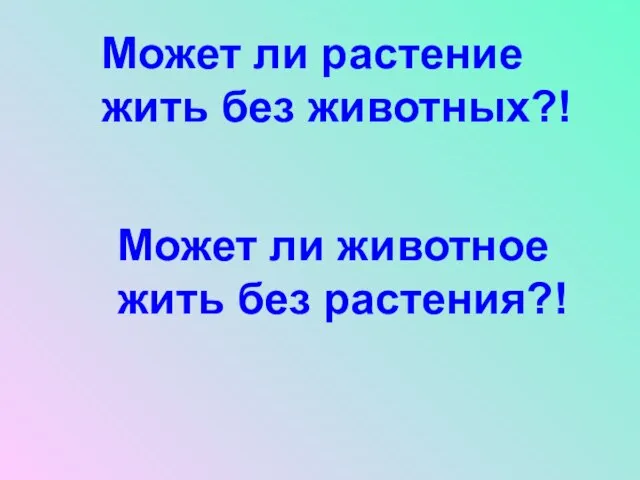 Может ли растение жить без животных?!

Может ли животное жить без растения?!